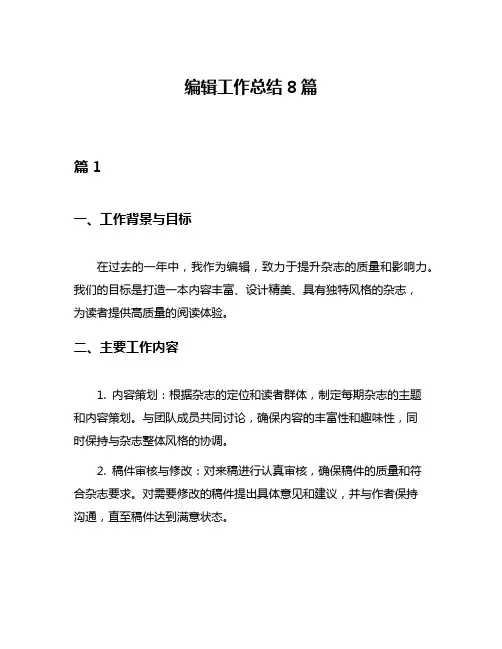 编辑工作总结 8 篇

篇 1

一、工作背景与目标

在过去的一年中，我作为编辑，致力于提升杂志的质量和影响力。我们的目标是打造一本内容丰富、设计精美、具有独特风格的杂志，为读者提供高质量的阅读体验。

二、主要工作内容

1. 内容策划：根据杂志的定位和读者群体，制定每期杂志的主题和内容策划。与团队成员共同讨论，确保内容的丰富性和趣味性，同时保持与杂志整体风格的协调。

2. 稿件审核与修改：对来稿进行认真审核，确保稿件的质量和符合杂志要求。对需要修改的稿件提出具体意见和建议，并与作者保持沟通，直至稿件达到满意状态。